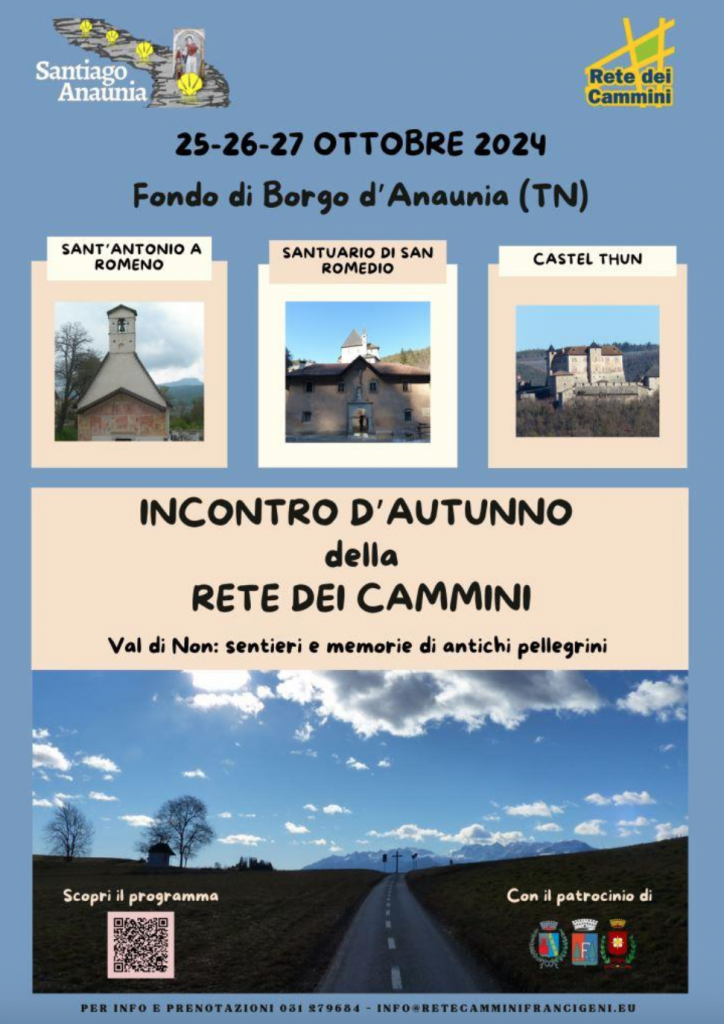 Santiago Anaunia

Rete dei Cammini

25-26-27 OTTOBRE 2024

Fondo di Borgo d'Anaunia (TN)

SANT'ANTONIO A ROMENO

SANTUARIO DI SAN ROMEDIO

CASTEL THUN

INCONTRO D'AUTUNNO
della
RETE DEI CAMMINI

Val di Non: sentieri e memorie di antichi pellegrini

Scopri il programma

Con il patrocinio di

PER INFO E PRENOTAZIONI 031 279684 - INFO@RETECAMMINIFRANCIGENI.EU